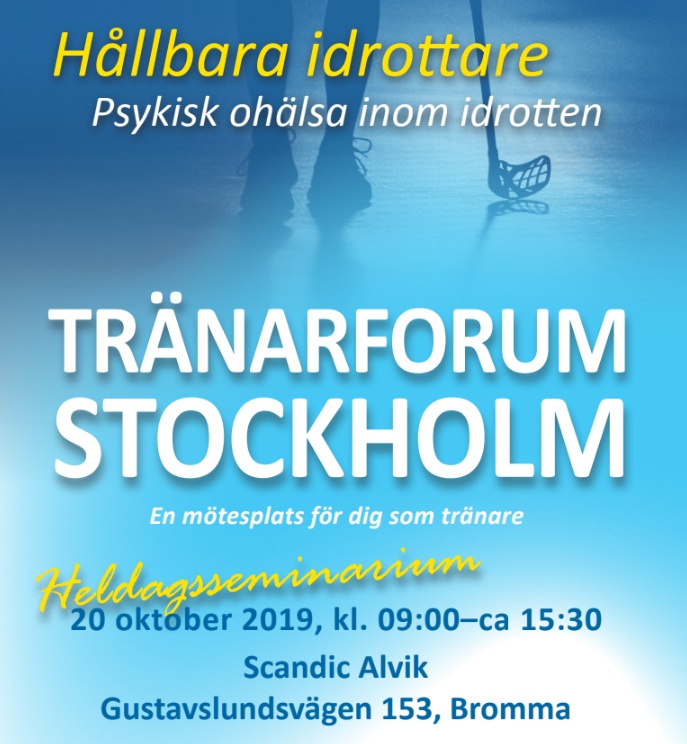 Hållbara idrottare
Psykisk ohälsa inom idrotten

TRÄNARFORUM
STOCKHOLM

En mötesplats för dig som tränare

Heldagsseminarium
20 oktober 2019, kl. 09:00–ca 15:30
Scandic Alvik
Gustavslundsvägen 153, Bromma